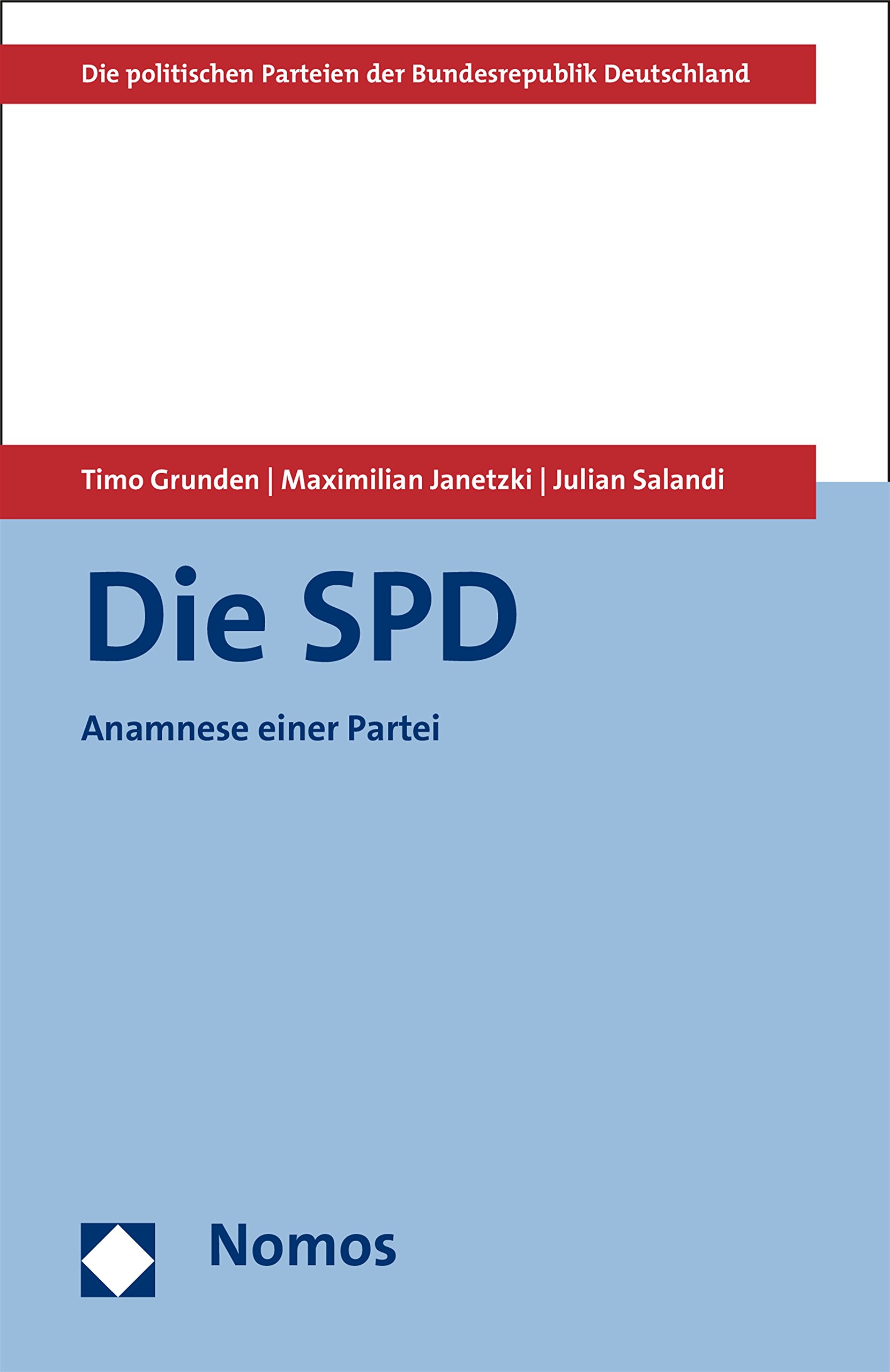 Die politischen Parteien der Bundesrepublik Deutschland

Timo Grunden | Maximilian Janetzki | Julian Salandi

Die SPD

Anamnese einer Partei

Nomos